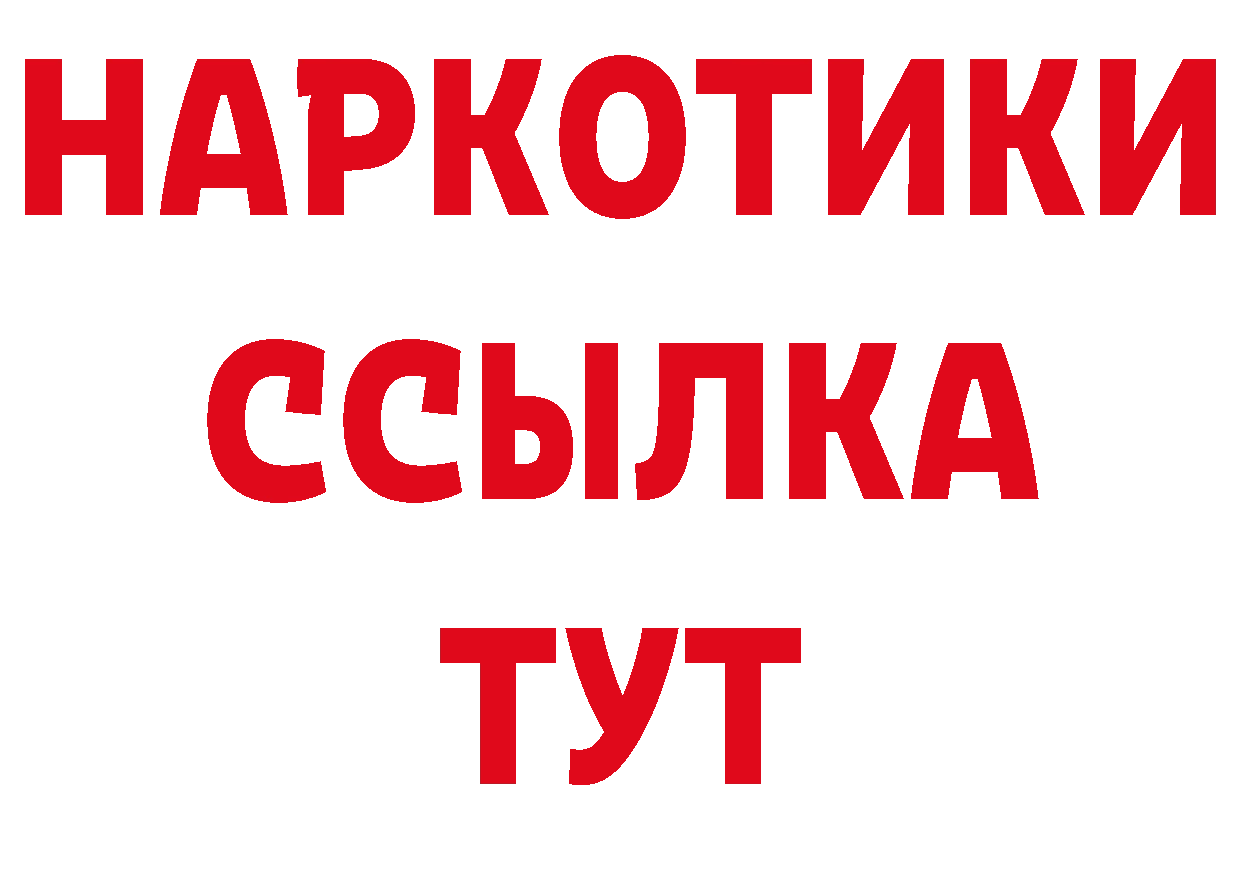 НАРКОТИКИ
ССЫЛКА
ТУТ